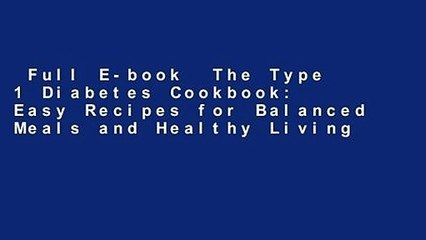 Full E-book The Type 1 Diabetes Cookbook: Easy Recipes for Balanced Meals and Healthy Living